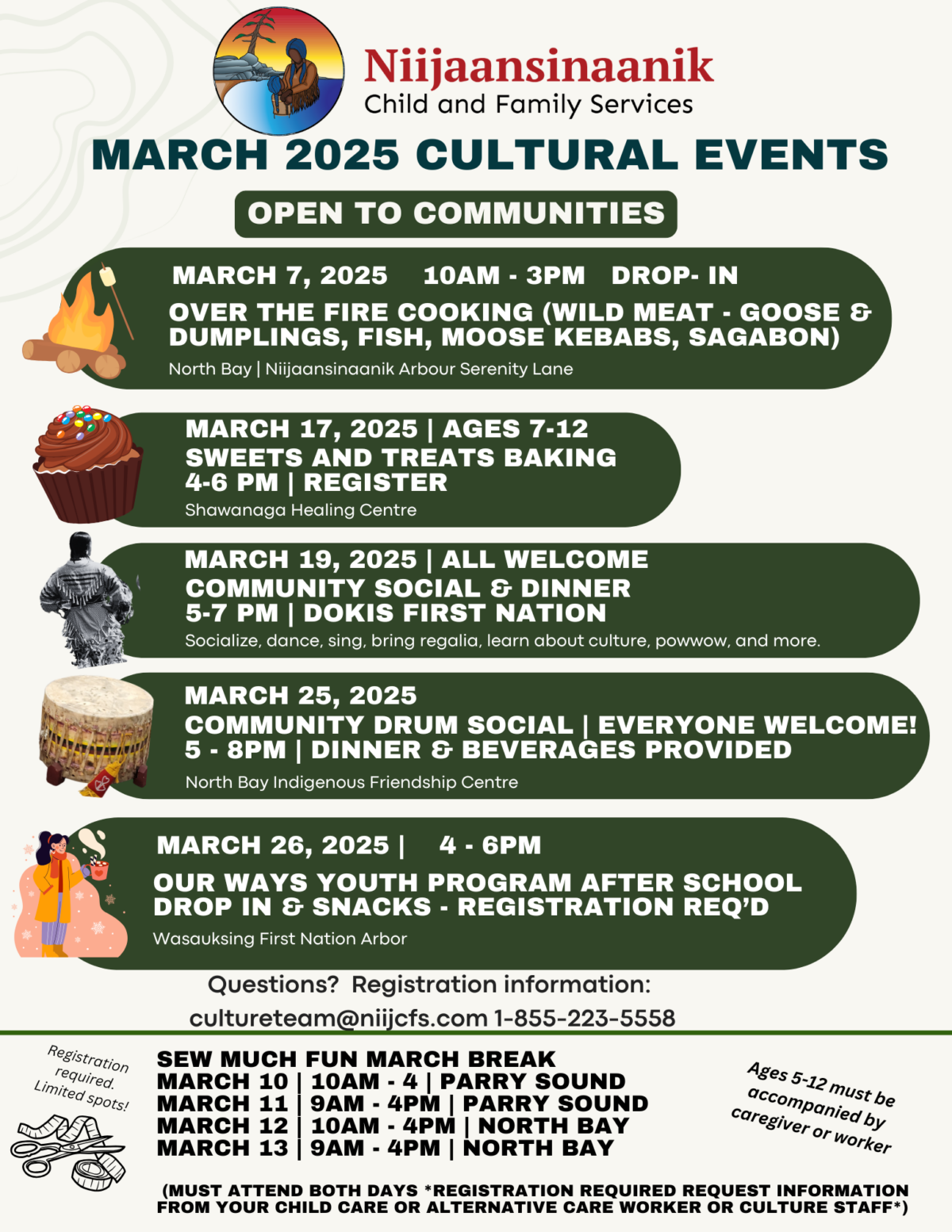 Niijaansinaanik
Child and Family Services

MARCH 2025 CULTURAL EVENTS

OPEN TO COMMUNITIES

MARCH 7, 2025 10AM - 3PM DROP- IN
OVER THE FIRE COOKING (WILD MEAT - GOOSE & DUMPLINGS, FISH, MOOSE KEBABS, SAGABON)
North Bay | Niijaansinaanik Arbour Serenity Lane

MARCH 17, 2025 | AGES 7-12
SWEETS AND TREATS BAKING
4-6 PM | REGISTER
Shawanaga Healing Centre

MARCH 19, 2025 | ALL WELCOME
COMMUNITY SOCIAL & DINNER
5-7 PM | DOKIS FIRST NATION
Socialize, dance, sing, bring regalia, learn about culture, powwow, and more.

MARCH 25, 2025
COMMUNITY DRUM SOCIAL | EVERYONE WELCOME!
5 - 8PM | DINNER & BEVERAGES PROVIDED
North Bay Indigenous Friendship Centre

MARCH 26, 2025 | 4 - 6PM
OUR WAYS YOUTH PROGRAM AFTER SCHOOL DROP IN & SNACKS - REGISTRATION REQ'D
Wasauksing First Nation Arbor

Questions? Registration information:
cultureteam@niijcfs.com 1-855-223-5558

Registration required. Limited spots!

SEW MUCH FUN MARCH BREAK
MARCH 10 | 10AM - 4 | PARRY SOUND
MARCH 11 | 9AM - 4PM | PARRY SOUND
MARCH 12 | 10AM - 4PM | NORTH BAY
MARCH 13 | 9AM - 4PM | NORTH BAY

Ages 5-12 must be accompanied by caregiver or worker

(MUST ATTEND BOTH DAYS *REGISTRATION REQUIRED REQUEST INFORMATION FROM YOUR CHILD CARE OR ALTERNATIVE CARE WORKER OR CULTURE STAFF*)